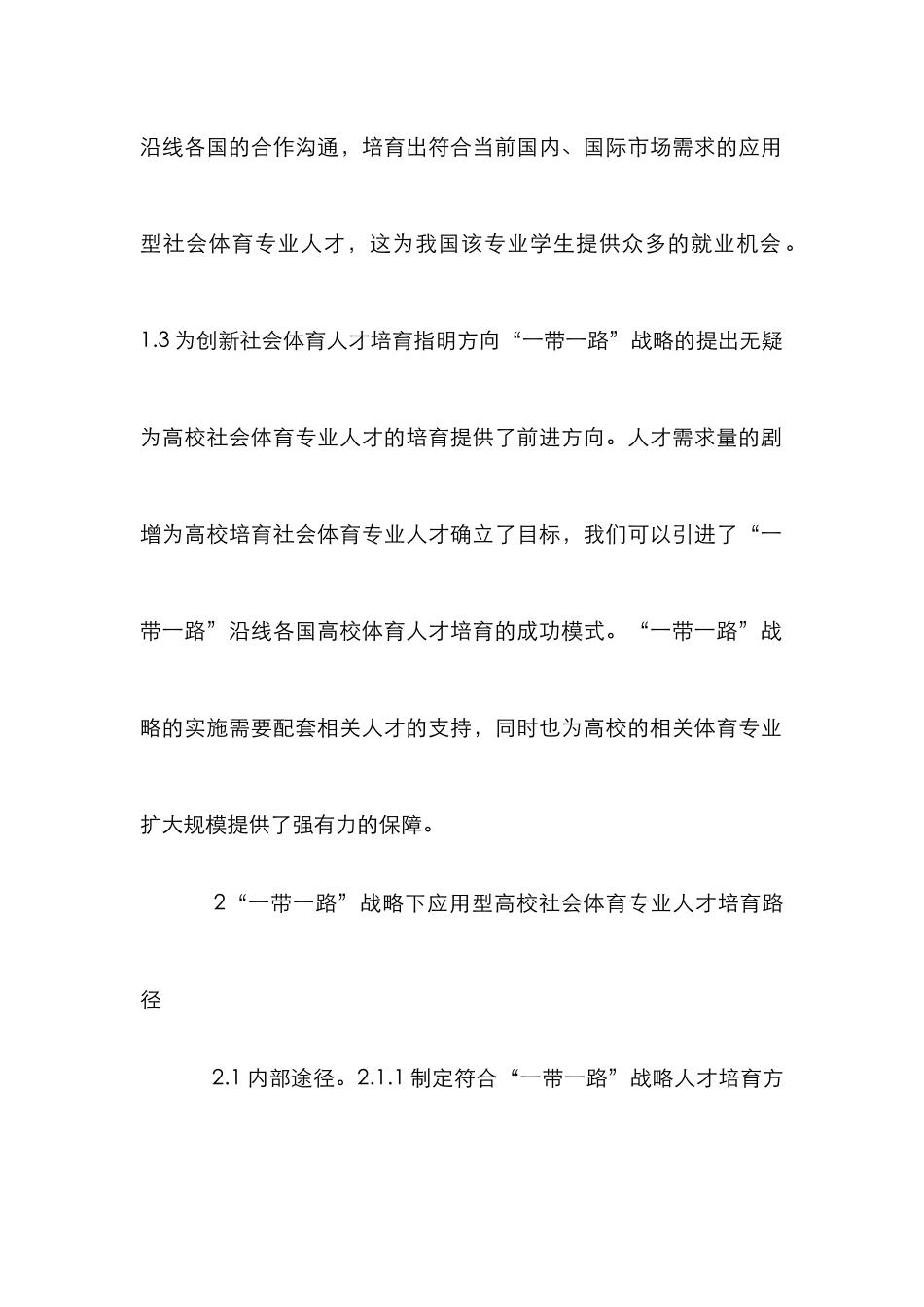 沿线各国的合作沟通，培育出符合当前国内、国际市场需求的应用型社会体育专业人才，这为我国该专业学生提供众多的就业机会。1.3 为创新社会体育人才培育指明方向“一带一路”战略的提出无疑为高校社会体育专业人才的培育提供了前进方向。人才需求量的剧增为高校培育社会体育专业人才确立了目标，我们可以引进了“一带一路”沿线各国高校体育人才培育的成功模式。“一带一路”战略的实施需要配套相关人才的支持，同时也为高校的相关体育专业扩大规模提供了强有力的保障。

2“一带一路”战略下应用型高校社会体育专业人才培育路径

2.1 内部途径。2.1.1 制定符合“一带一路”战略人才培育方